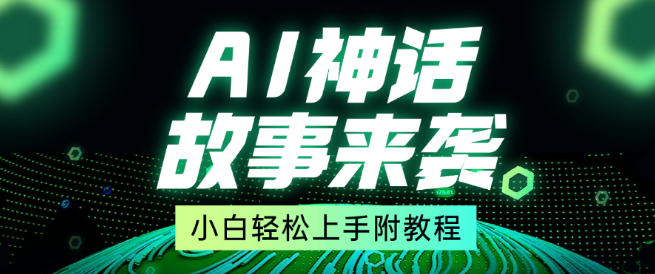 AI神话
故事来袭

小白轻松上手附教程